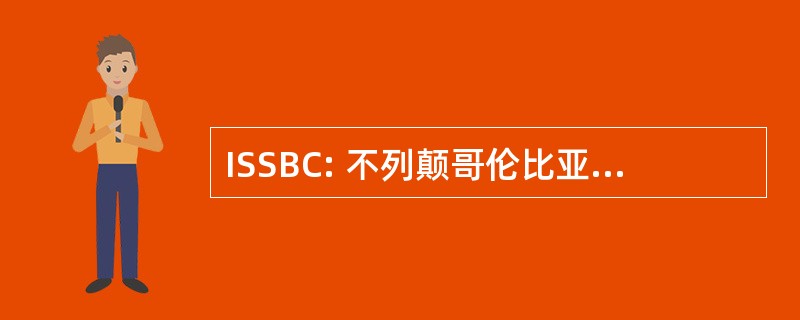 ISSBC: 不列颠哥伦比亚...